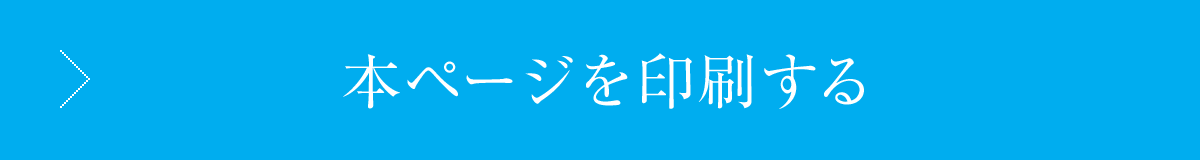 本ページを印刷する